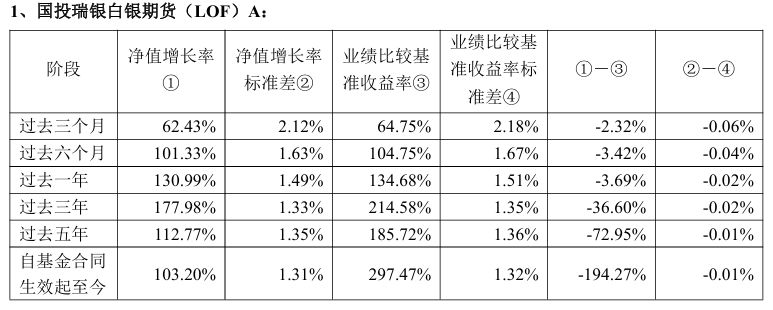 1、国投瑞银白银期货（LOF）A：

| 阶段 | 净值增长率① | 净值增长率标准差② | 业绩比较基准收益率③ | 业绩比较基准收益率标准差④ | ①－③ | ②－④ |
|---|---|---|---|---|---|---|
| 过去三个月 | 62.43% | 2.12% | 64.75% | 2.18% | -2.32% | -0.06% |
| 过去六个月 | 101.33% | 1.63% | 104.75% | 1.67% | -3.42% | -0.04% |
| 过去一年 | 130.99% | 1.49% | 134.68% | 1.51% | -3.69% | -0.02% |
| 过去三年 | 177.98% | 1.33% | 214.58% | 1.35% | -36.60% | -0.02% |
| 过去五年 | 112.77% | 1.35% | 185.72% | 1.36% | -72.95% | -0.01% |
| 自基金合同生效起至今 | 103.20% | 1.31% | 297.47% | 1.32% | -194.27% | -0.01% |